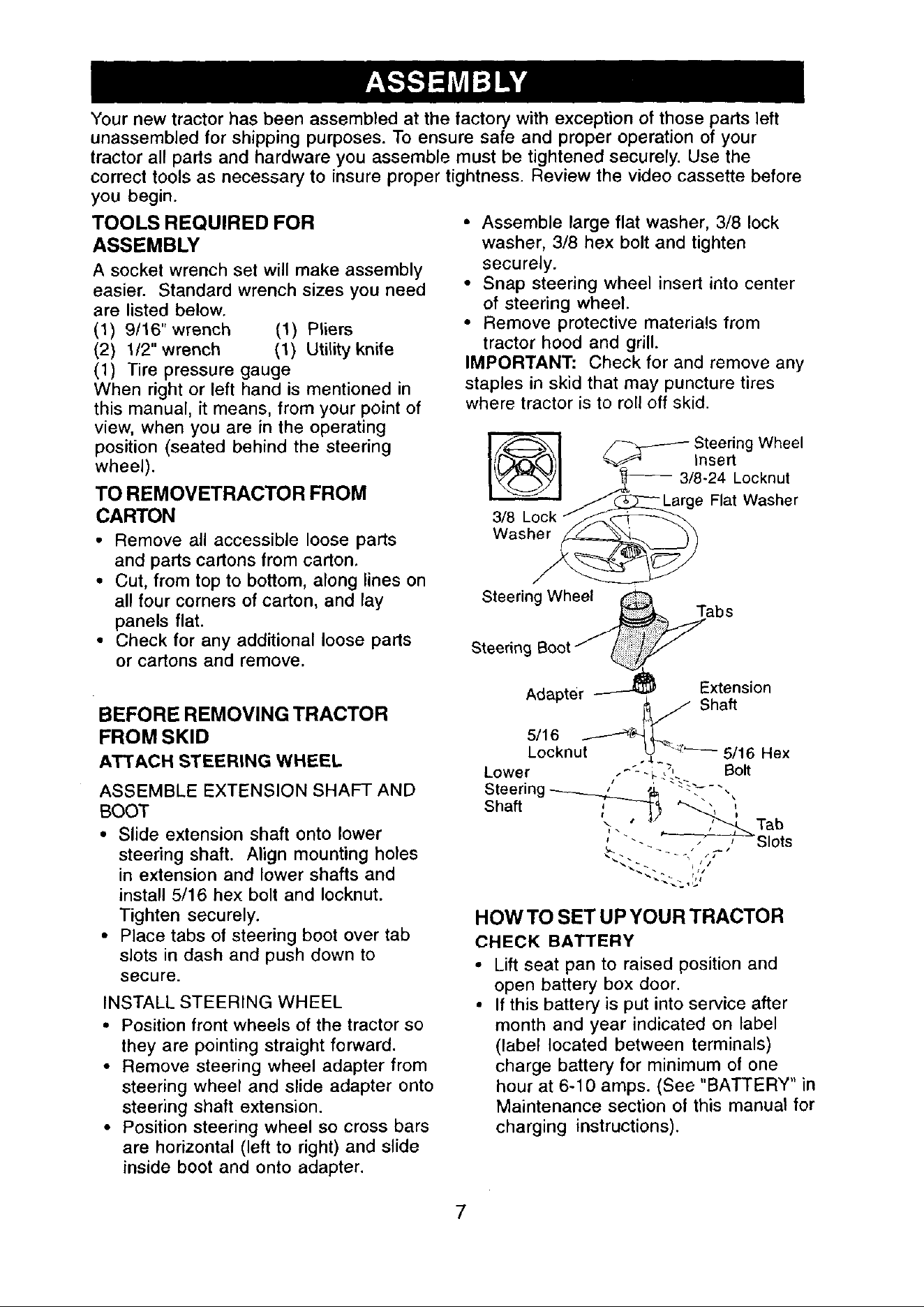 ASSEMBLY

Your new tractor has been assembled at the factory with exception of those parts left unassembled for shipping purposes. To ensure safe and proper operation of your tractor all parts and hardware you assemble must be tightened securely. Use the correct tools as necessary to insure proper tightness. Review the video cassette before you begin.

TOOLS REQUIRED FOR ASSEMBLY

A socket wrench set will make assembly easier. Standard wrench sizes you need are listed below.
(1) 9/16" wrench (1) Pliers
(2) 1/2" wrench (1) Utility knife
(1) Tire pressure gauge
When right or left hand is mentioned in this manual, it means, from your point of view, when you are in the operating position (seated behind the steering wheel).

TO REMOVETRACTOR FROM CARTON

• Remove all accessible loose parts and parts cartons from carton.
• Cut, from top to bottom, along lines on all four corners of carton, and lay panels flat.
• Check for any additional loose parts or cartons and remove.

BEFORE REMOVING TRACTOR FROM SKID

ATTACH STEERING WHEEL

ASSEMBLE EXTENSION SHAFT AND BOOT

• Slide extension shaft onto lower steering shaft. Align mounting holes in extension and lower shafts and install 5/16 hex bolt and locknut. Tighten securely.
• Place tabs of steering boot over tab slots in dash and push down to secure.

INSTALL STEERING WHEEL

• Position front wheels of the tractor so they are pointing straight forward.
• Remove steering wheel adapter from steering wheel and slide adapter onto steering shaft extension.
• Position steering wheel so cross bars are horizontal (left to right) and slide inside boot and onto adapter.

• Assemble large flat washer, 3/8 lock washer, 3/8 hex bolt and tighten securely.
• Snap steering wheel insert into center of steering wheel.
• Remove protective materials from tractor hood and grill.

IMPORTANT: Check for and remove any staples in skid that may puncture tires where tractor is to roll off skid.

Steering Wheel Insert
3/8-24 Locknut
Large Flat Washer
3/8 Lock Washer
Steering Wheel
Tabs
Steering Boot
Adapter
Extension Shaft
5/16 Locknut
5/16 Hex Bolt
Lower Steering Shaft
Tab Slots

HOW TO SET UP YOUR TRACTOR

CHECK BATTERY

• Lift seat pan to raised position and open battery box door.
• If this battery is put into service after month and year indicated on label (label located between terminals) charge battery for minimum of one hour at 6-10 amps. (See "BATTERY" in Maintenance section of this manual for charging instructions).

7